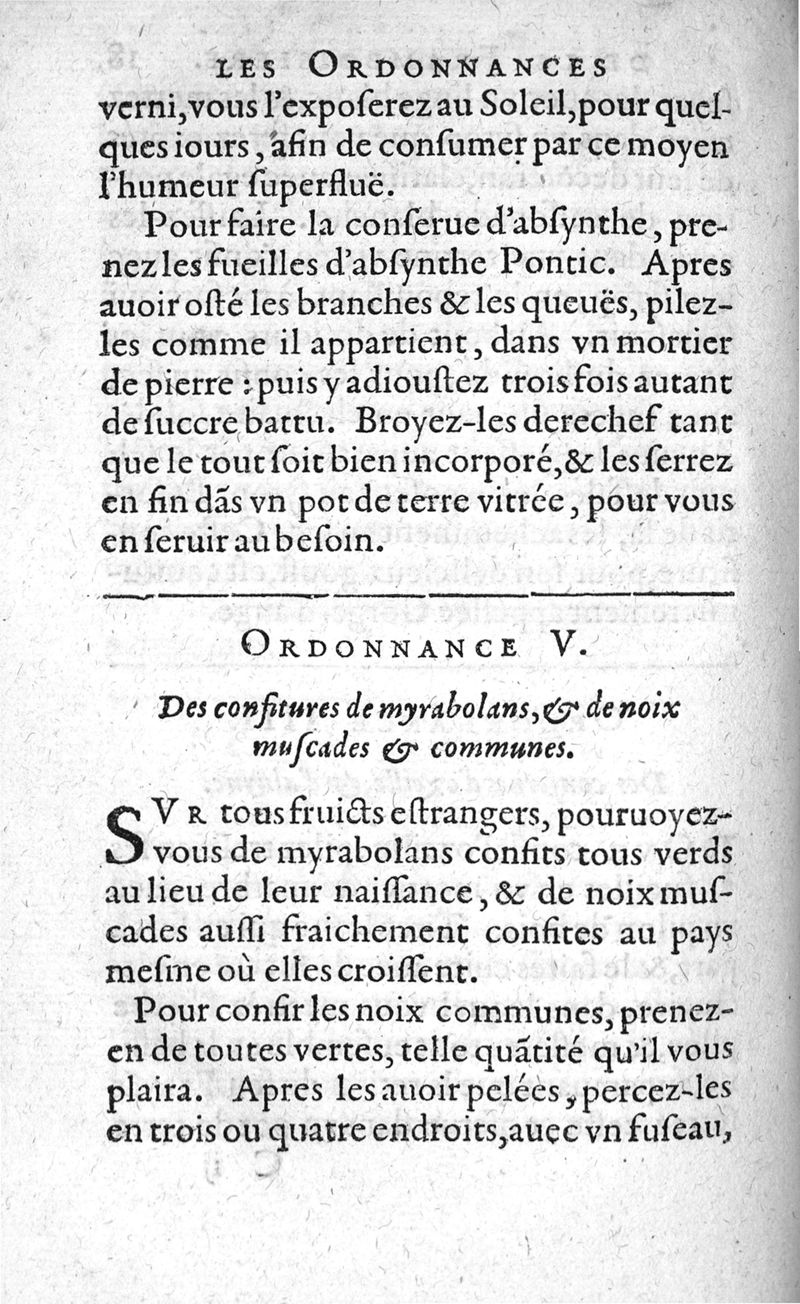 LES ORDONNANCES

verni, vous l'expoſerez au Soleil, pour quelques iours, afin de conſumer par ce moyen l'humeur ſuperfluë.

Pour faire la conſerue d'abſynthe, prenez les fueilles d'abſynthe Pontic. Apres auoir oſté les branches & les queuës, pilez-les comme il appartient, dans vn mortier de pierre : puis y adiouſtez trois fois autant de ſuccre battu. Broyez-les derechef tant que le tout ſoit bien incorporé, & les ſerrez en fin dãs vn pot de terre vitrée, pour vous en ſeruir au beſoin.

ORDONNANCE V.

Des confitures de myrabolans, & de noix muſcades & communes.

SVR tous fruicts eſtrangers, pouruoyez-vous de myrabolans confits tous verds au lieu de leur naiſſance, & de noix muſcades auſſi fraichement confites au pays meſme où elles croiſſent.

Pour confir les noix communes, prenez-en de toutes vertes, telle quãtité qu'il vous plaira. Apres les auoir pelées, percez-les en trois ou quatre endroits, auec vn fuſeau,